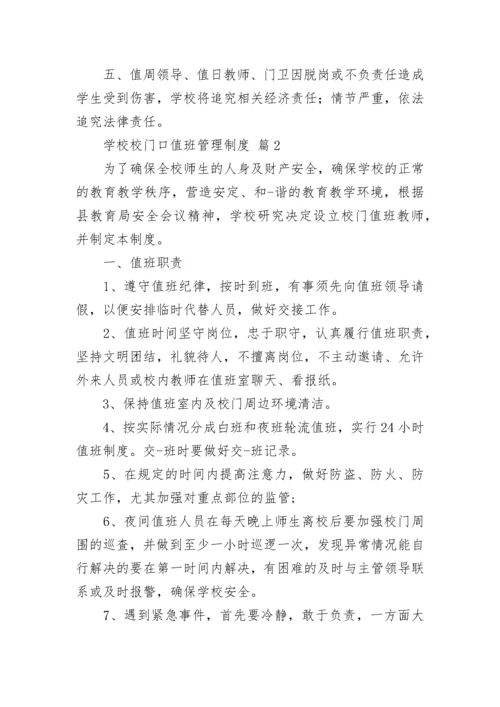 五、值周领导、值日教师、门卫因脱岗或不负责任造成学生受到伤害，学校将追究相关经济责任；情节严重，依法追究法律责任。

学校校门口值班管理制度 篇2

为了确保全校师生的人身及财产安全，确保学校的正常的教育教学秩序，营造安定、和-谐的教育教学环境，根据县教育局安全会议精神，学校研究决定设立校门值班教师，并制定本制度。

一、值班职责

1、遵守值班纪律，按时到班，有事须先向值班领导请假，以便安排临时代替人员，做好交接工作。

2、值班时间坚守岗位，忠于职守，认真履行值班职责，坚持文明团结，礼貌待人，不擅离岗位，不主动邀请、允许外来人员或校内教师在值班室聊天、看报纸。

3、保持值班室内及校门周边环境清洁。

4、按实际情况分成白班和夜班轮流值班，实行24小时值班制度。交-班时要做好交-班记录。

5、在规定的时间内提高注意力，做好防盗、防火、防灾工作，尤其加强对重点部位的监管；

6、夜间值班人员在每天晚上师生离校后要加强校门周围的巡查，并做到至少一小时巡逻一次，发现异常情况能自行解决的要在第一时间内解决，有困难的及时与主管领导联系或及时报警，确保学校安全。

7、遇到紧急事件，首先要冷静，敢于负责，一方面大